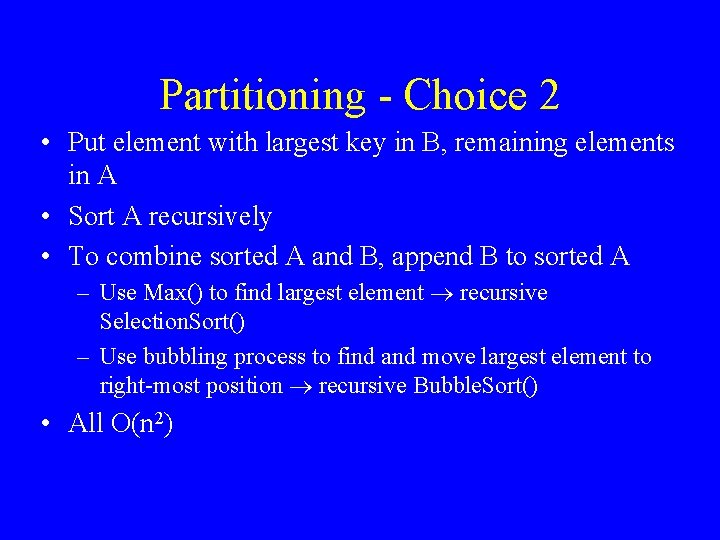 Partitioning - Choice 2

• Put element with largest key in B, remaining elements in A
• Sort A recursively
• To combine sorted A and B, append B to sorted A
– Use Max() to find largest element $\rightarrow$ recursive SelectionSort()
– Use bubbling process to find and move largest element to right-most position $\rightarrow$ recursive BubbleSort()
• All $O(n^2)$